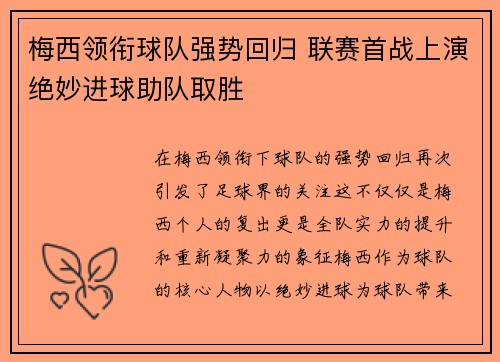 梅西领衔球队强势回归 联赛首战上演绝妙进球助队取胜

在梅西领衔下球队的强势回归再次引发了足球界的关注这不仅仅是梅西个人的复出更是全队实力的提升和重新凝聚力的象征梅西作为球队的核心人物以绝妙进球为球队带来